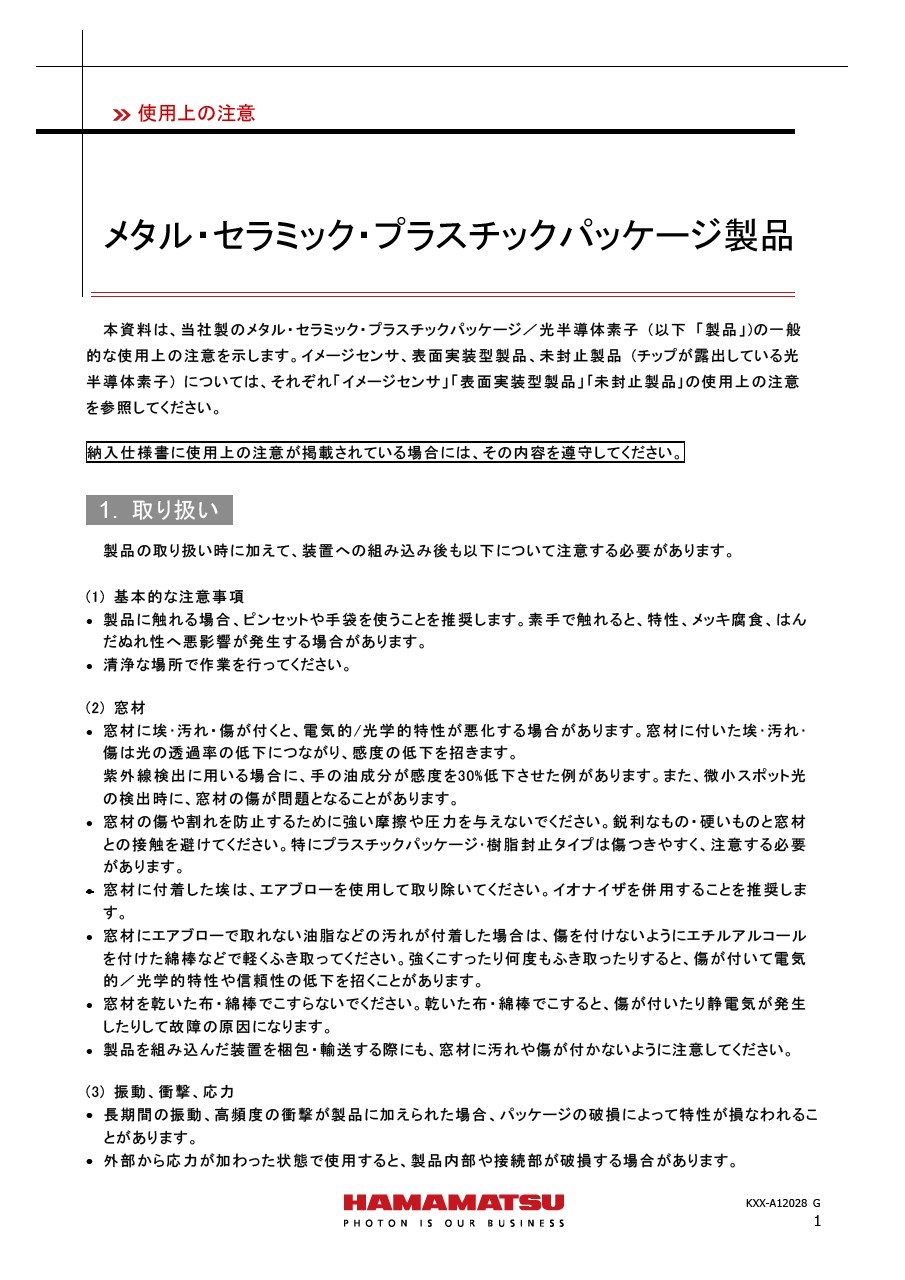 » 使用上の注意

メタル・セラミック・プラスチックパッケージ製品

本資料は、当社製のメタル・セラミック・プラスチックパッケージ／光半導体素子（以下「製品」）の一般的な使用上の注意を示します。イメージセンサ、表面実装型製品、未封止製品（チップが露出している光半導体素子）については、それぞれ「イメージセンサ」「表面実装型製品」「未封止製品」の使用上の注意を参照してください。

納入仕様書に使用上の注意が掲載されている場合には、その内容を遵守してください。

1. 取り扱い

製品の取り扱い時に加えて、装置への組み込み後も以下について注意する必要があります。

(1) 基本的な注意事項
• 製品に触れる場合、ピンセットや手袋を使うことを推奨します。素手で触れると、特性、メッキ腐食、はんだぬれ性へ悪影響が発生する場合があります。
• 清浄な場所で作業を行ってください。

(2) 窓材
• 窓材に埃・汚れ・傷が付くと、電気的/光学的特性が悪化する場合があります。窓材に付いた埃・汚れ・傷は光の透過率の低下につながり、感度の低下を招きます。
紫外線検出に用いる場合に、手の油成分が感度を30%低下させた例があります。また、微小スポット光の検出時に、窓材の傷が問題となることがあります。
• 窓材の傷や割れを防止するために強い摩擦や圧力を与えないでください。鋭利なもの・硬いものと窓材との接触を避けてください。特にプラスチックパッケージ・樹脂封止タイプは傷つきやすく、注意する必要があります。
• 窓材に付着した埃は、エアブローを使用して取り除いてください。イオナイザを併用することを推奨します。
• 窓材にエアブローで取れない油脂などの汚れが付着した場合は、傷を付けないようにエチルアルコールを付けた綿棒などで軽くふき取ってください。強くこすったり何度もふき取ったりすると、傷が付いて電気的／光学的特性や信頼性の低下を招くことがあります。
• 窓材を乾いた布・綿棒でこすらないでください。乾いた布・綿棒でこすると、傷が付いたり静電気が発生したりして故障の原因になります。
• 製品を組み込んだ装置を梱包・輸送する際にも、窓材に汚れや傷が付かないように注意してください。

(3) 振動、衝撃、応力
• 長期間の振動、高頻度の衝撃が製品に加えられた場合、パッケージの破損によって特性が損なわれることがあります。
• 外部から応力が加わった状態で使用すると、製品内部や接続部が破損する場合があります。

HAMAMATSU
PHOTON IS OUR BUSINESS

KXX-A12028 G
1